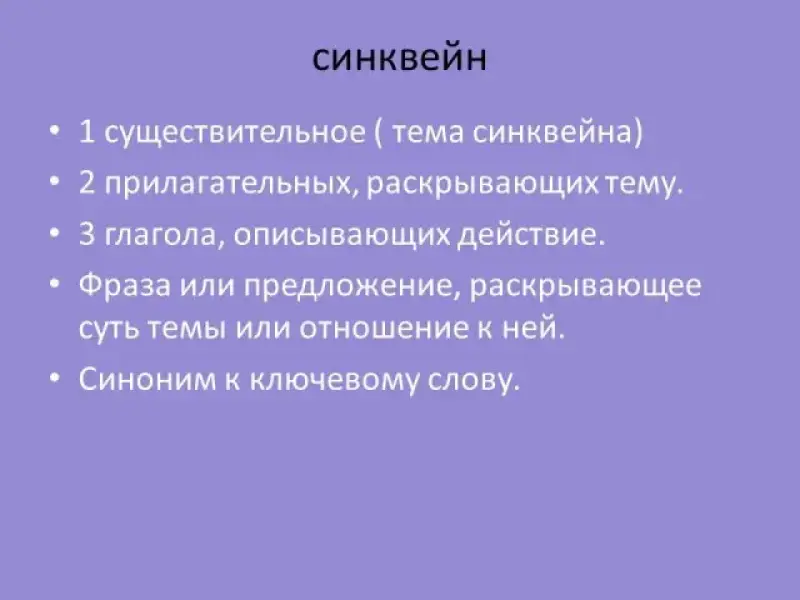 синквейн

• 1 существительное ( тема синквейна)
• 2 прилагательных, раскрывающих тему.
• 3 глагола, описывающих действие.
• Фраза или предложение, раскрывающее суть темы или отношение к ней.
• Синоним к ключевому слову.